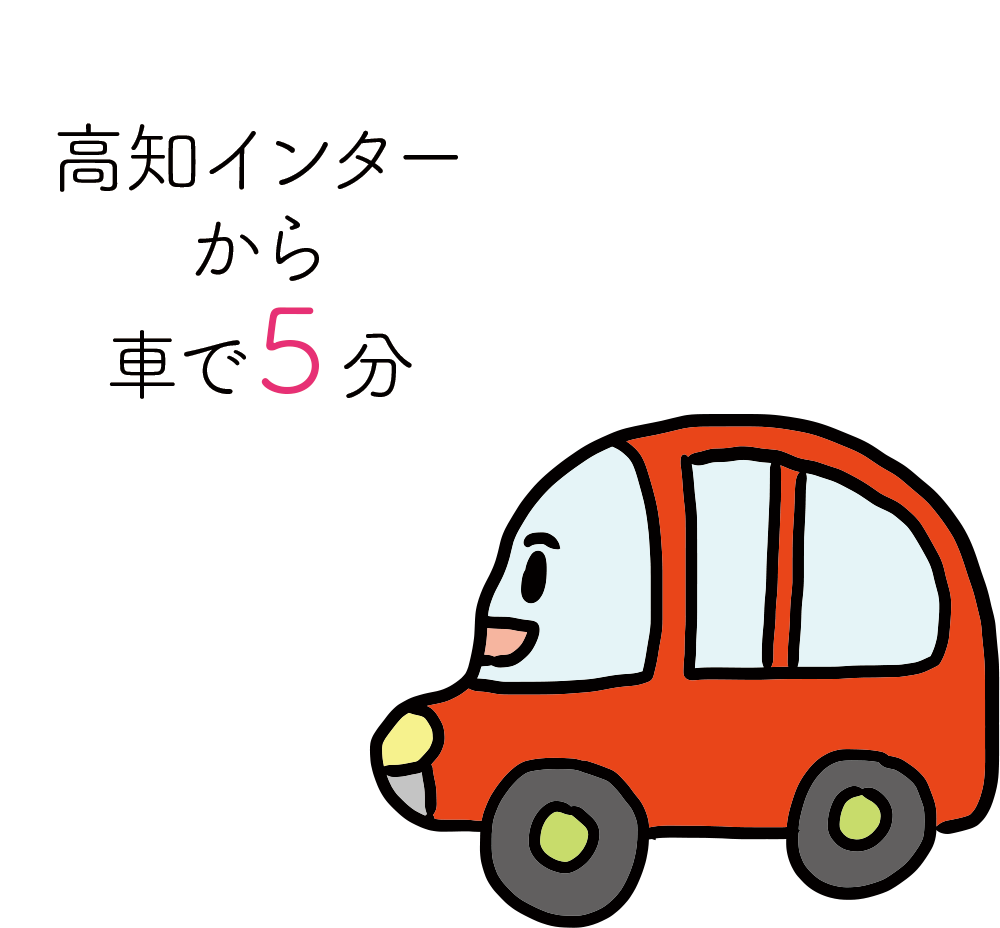 高知インター
から
車で5分